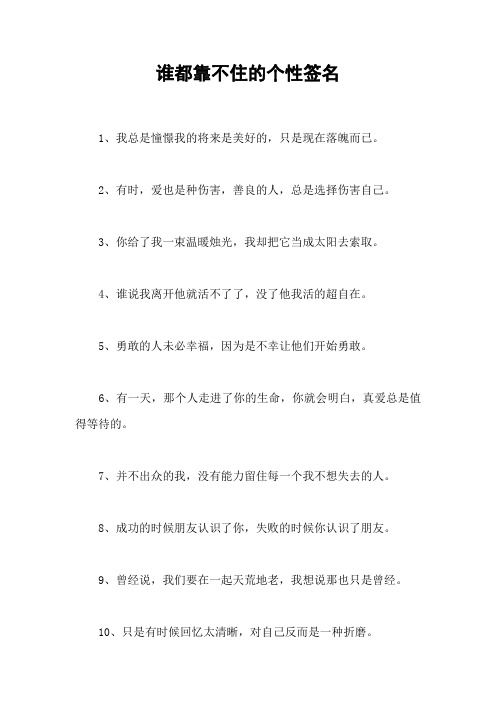 谁都靠不住的个性签名

1、我总是憧憬我的将来是美好的，只是现在落魄而已。

2、有时，爱也是种伤害，善良的人，总是选择伤害自己。

3、你给了我一束温暖烛光，我却把它当成太阳去索取。

4、谁说我离开他就活不了了，没了他我活的超自在。

5、勇敢的人未必幸福，因为是不幸让他们开始勇敢。

6、有一天，那个人走进了你的生命，你就会明白，真爱总是值得等待的。

7、并不出众的我，没有能力留住每一个我不想失去的人。

8、成功的时候朋友认识了你，失败的时候你认识了朋友。

9、曾经说，我们要在一起天荒地老，我想说那也只是曾经。

10、只是有时候回忆太清晰，对自己反而是一种折磨。